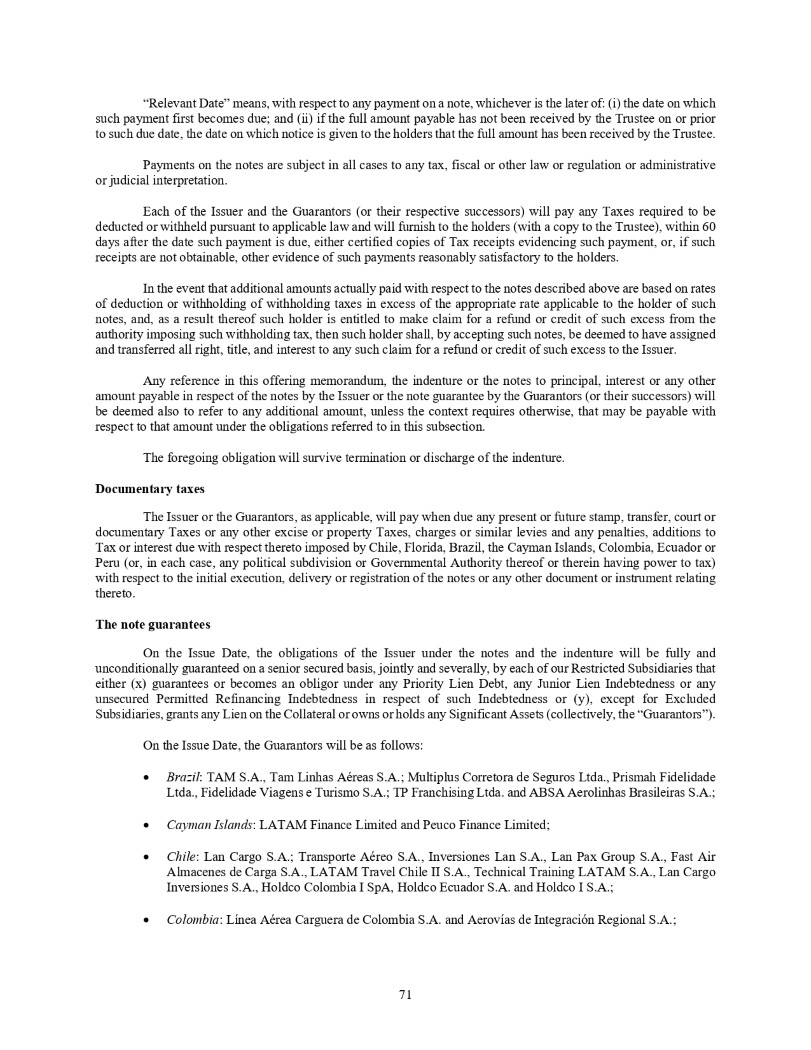 “Relevant Date” means, with respect to any payment on a note, whichever is the later of: (i) the date on which such payment first becomes due; and (ii) if the full amount payable has not been received by the Trustee on or prior to such due date, the date on which notice is given to the holders that the full amount has been received by the Trustee.

Payments on the notes are subject in all cases to any tax, fiscal or other law or regulation or administrative or judicial interpretation.

Each of the Issuer and the Guarantors (or their respective successors) will pay any Taxes required to be deducted or withheld pursuant to applicable law and will furnish to the holders (with a copy to the Trustee), within 60 days after the date such payment is due, either certified copies of Tax receipts evidencing such payment, or, if such receipts are not obtainable, other evidence of such payments reasonably satisfactory to the holders.

In the event that additional amounts actually paid with respect to the notes described above are based on rates of deduction or withholding of withholding taxes in excess of the appropriate rate applicable to the holder of such notes, and, as a result thereof such holder is entitled to make claim for a refund or credit of such excess from the authority imposing such withholding tax, then such holder shall, by accepting such notes, be deemed to have assigned and transferred all right, title, and interest to any such claim for a refund or credit of such excess to the Issuer.

Any reference in this offering memorandum, the indenture or the notes to principal, interest or any other amount payable in respect of the notes by the Issuer or the note guarantee by the Guarantors (or their successors) will be deemed also to refer to any additional amount, unless the context requires otherwise, that may be payable with respect to that amount under the obligations referred to in this subsection.

The foregoing obligation will survive termination or discharge of the indenture.

Documentary taxes

The Issuer or the Guarantors, as applicable, will pay when due any present or future stamp, transfer, court or documentary Taxes or any other excise or property Taxes, charges or similar levies and any penalties, additions to Tax or interest due with respect thereto imposed by Chile, Florida, Brazil, the Cayman Islands, Colombia, Ecuador or Peru (or, in each case, any political subdivision or Governmental Authority thereof or therein having power to tax) with respect to the initial execution, delivery or registration of the notes or any other document or instrument relating thereto.

The note guarantees

On the Issue Date, the obligations of the Issuer under the notes and the indenture will be fully and unconditionally guaranteed on a senior secured basis, jointly and severally, by each of our Restricted Subsidiaries that either (x) guarantees or becomes an obligor under any Priority Lien Debt, any Junior Lien Indebtedness or any unsecured Permitted Refinancing Indebtedness in respect of such Indebtedness or (y), except for Excluded Subsidiaries, grants any Lien on the Collateral or owns or holds any Significant Assets (collectively, the “Guarantors”).

On the Issue Date, the Guarantors will be as follows:

• Brazil: TAM S.A., Tam Linhas Aéreas S.A.; Multiplus Corretora de Seguros Ltda., Prismah Fidelidade Ltda., Fidelidade Viagens e Turismo S.A.; TP Franchising Ltda. and ABSA Aerolinhas Brasileiras S.A.;

• Cayman Islands: LATAM Finance Limited and Peuco Finance Limited;

• Chile: Lan Cargo S.A.; Transporte Aéreo S.A., Inversiones Lan S.A., Lan Pax Group S.A., Fast Air Almacenes de Carga S.A., LATAM Travel Chile II S.A., Technical Training LATAM S.A., Lan Cargo Inversiones S.A., Holdco Colombia I SpA, Holdco Ecuador S.A. and Holdco I S.A.;

• Colombia: Línea Aérea Carguera de Colombia S.A. and Aerovías de Integración Regional S.A.;

71